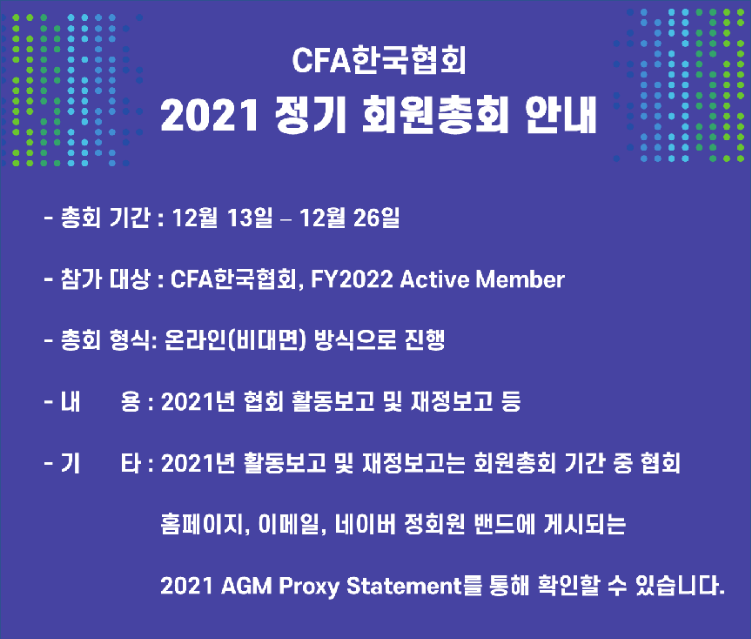 CFA한국협회

2021 정기 회원총회 안내

- 총회 기간 : 12월 13일 – 12월 26일

- 참가 대상 : CFA한국협회, FY2022 Active Member

- 총회 형식: 온라인(비대면) 방식으로 진행

- 내 용 : 2021년 협회 활동보고 및 재정보고 등

- 기 타 : 2021년 활동보고 및 재정보고는 회원총회 기간 중 협회 홈페이지, 이메일, 네이버 정회원 밴드에 게시되는 2021 AGM Proxy Statement를 통해 확인할 수 있습니다.